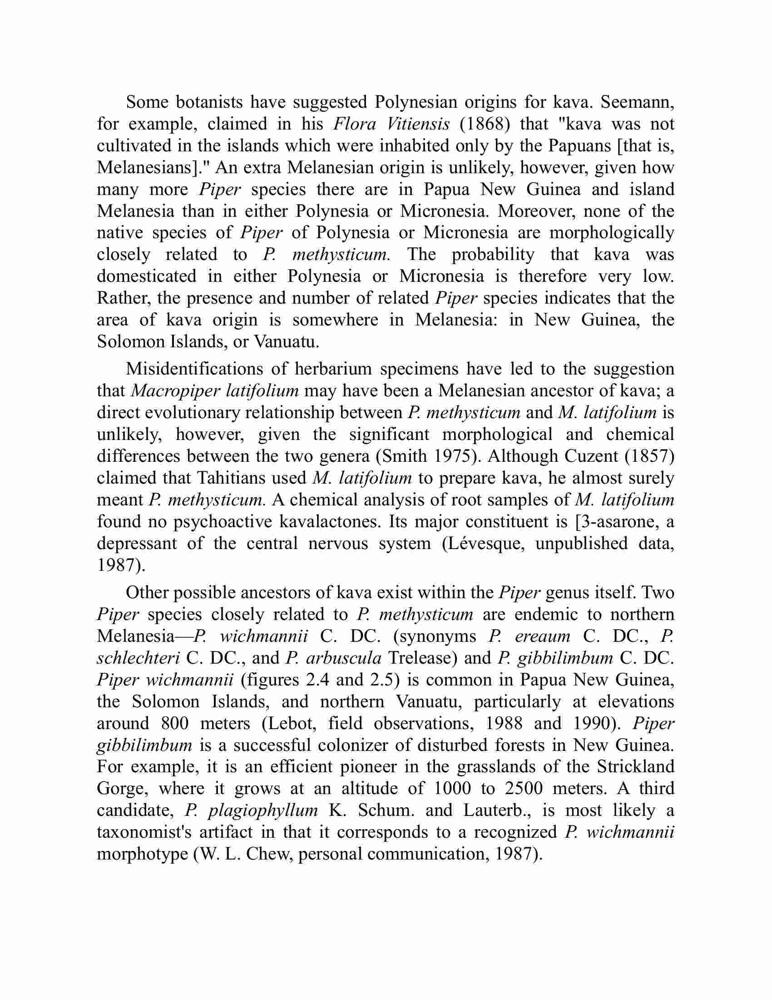 Some botanists have suggested Polynesian origins for kava. Seemann, for example, claimed in his Flora Vitiensis (1868) that "kava was not cultivated in the islands which were inhabited only by the Papuans [that is, Melanesians]." An extra Melanesian origin is unlikely, however, given how many more Piper species there are in Papua New Guinea and island Melanesia than in either Polynesia or Micronesia. Moreover, none of the native species of Piper of Polynesia or Micronesia are morphologically closely related to P. methysticum. The probability that kava was domesticated in either Polynesia or Micronesia is therefore very low. Rather, the presence and number of related Piper species indicates that the area of kava origin is somewhere in Melanesia: in New Guinea, the Solomon Islands, or Vanuatu.

Misidentifications of herbarium specimens have led to the suggestion that Macropiper latifolium may have been a Melanesian ancestor of kava; a direct evolutionary relationship between P. methysticum and M. latifolium is unlikely, however, given the significant morphological and chemical differences between the two genera (Smith 1975). Although Cuzent (1857) claimed that Tahitians used M. latifolium to prepare kava, he almost surely meant P. methysticum. A chemical analysis of root samples of M. latifolium found no psychoactive kavalactones. Its major constituent is [3-asarone, a depressant of the central nervous system (Lévesque, unpublished data, 1987).

Other possible ancestors of kava exist within the Piper genus itself. Two Piper species closely related to P. methysticum are endemic to northern Melanesia—P. wichmannii C. DC. (synonyms P. ereaum C. DC., P. schlechteri C. DC., and P. arbuscula Trelease) and P. gibbilimbum C. DC. Piper wichmannii (figures 2.4 and 2.5) is common in Papua New Guinea, the Solomon Islands, and northern Vanuatu, particularly at elevations around 800 meters (Lebot, field observations, 1988 and 1990). Piper gibbilimbum is a successful colonizer of disturbed forests in New Guinea. For example, it is an efficient pioneer in the grasslands of the Strickland Gorge, where it grows at an altitude of 1000 to 2500 meters. A third candidate, P. plagiophyllum K. Schum. and Lauterb., is most likely a taxonomist's artifact in that it corresponds to a recognized P. wichmannii morphotype (W. L. Chew, personal communication, 1987).